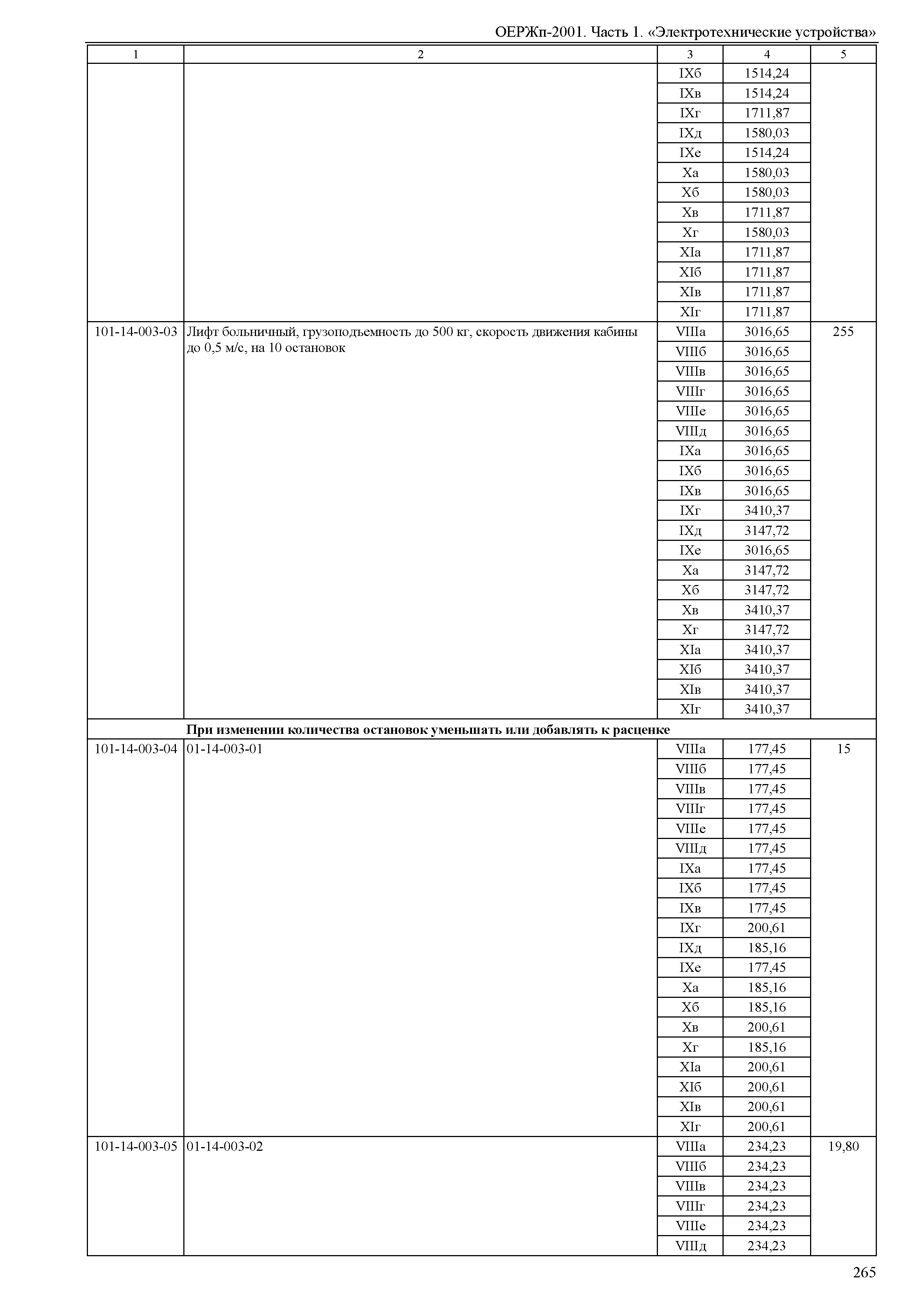 ОЕРЖп-2001. Часть 1. «Электротехнические устройства»

| 1 | 2 | 3 | 4 | 5 |
|---|---|---|---|---|
| | | IXб | 1514,24 | |
| | | IXв | 1514,24 | |
| | | IXг | 1711,87 | |
| | | IXд | 1580,03 | |
| | | IXе | 1514,24 | |
| | | Xа | 1580,03 | |
| | | Xб | 1580,03 | |
| | | Xв | 1711,87 | |
| | | Xг | 1580,03 | |
| | | XIа | 1711,87 | |
| | | XIб | 1711,87 | |
| | | XIв | 1711,87 | |
| | | XIг | 1711,87 | |
| 101-14-003-03 | Лифт больничный, грузоподъемность до 500 кг, скорость движения кабины до 0,5 м/с, на 10 остановок | VIIIа | 3016,65 | 255 |
| | | VIIIб | 3016,65 | |
| | | VIIIв | 3016,65 | |
| | | VIIIг | 3016,65 | |
| | | VIIIе | 3016,65 | |
| | | VIIIд | 3016,65 | |
| | | IXа | 3016,65 | |
| | | IXб | 3016,65 | |
| | | IXв | 3016,65 | |
| | | IXг | 3410,37 | |
| | | IXд | 3147,72 | |
| | | IXе | 3016,65 | |
| | | Xа | 3147,72 | |
| | | Xб | 3147,72 | |
| | | Xв | 3410,37 | |
| | | Xг | 3147,72 | |
| | | XIа | 3410,37 | |
| | | XIб | 3410,37 | |
| | | XIв | 3410,37 | |
| | | XIг | 3410,37 | |
| | **При изменении количества остановок уменьшать или добавлять к расценке** | | | |
| 101-14-003-04 | 01-14-003-01 | VIIIа | 177,45 | 15 |
| | | VIIIб | 177,45 | |
| | | VIIIв | 177,45 | |
| | | VIIIг | 177,45 | |
| | | VIIIе | 177,45 | |
| | | VIIIд | 177,45 | |
| | | IXа | 177,45 | |
| | | IXб | 177,45 | |
| | | IXв | 177,45 | |
| | | IXг | 200,61 | |
| | | IXд | 185,16 | |
| | | IXе | 177,45 | |
| | | Xа | 185,16 | |
| | | Xб | 185,16 | |
| | | Xв | 200,61 | |
| | | Xг | 185,16 | |
| | | XIа | 200,61 | |
| | | XIб | 200,61 | |
| | | XIв | 200,61 | |
| | | XIг | 200,61 | |
| 101-14-003-05 | 01-14-003-02 | VIIIа | 234,23 | 19,80 |
| | | VIIIб | 234,23 | |
| | | VIIIв | 234,23 | |
| | | VIIIг | 234,23 | |
| | | VIIIе | 234,23 | |
| | | VIIIд | 234,23 | |

265